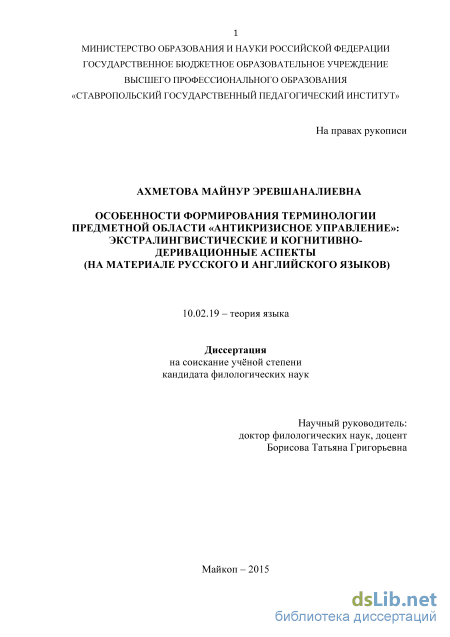 1

МИНИСТЕРСТВО ОБРАЗОВАНИЯ И НАУКИ РОССИЙСКОЙ ФЕДЕРАЦИИ
ГОСУДАРСТВЕННОЕ БЮДЖЕТНОЕ ОБРАЗОВАТЕЛЬНОЕ УЧРЕЖДЕНИЕ
ВЫСШЕГО ПРОФЕССИОНАЛЬНОГО ОБРАЗОВАНИЯ
«СТАВРОПОЛЬСКИЙ ГОСУДАРСТВЕННЫЙ ПЕДАГОГИЧЕСКИЙ ИНСТИТУТ»

На правах рукописи

АХМЕТОВА МАЙНУР ЭРЕВШАНАЛИЕВНА

ОСОБЕННОСТИ ФОРМИРОВАНИЯ ТЕРМИНОЛОГИИ ПРЕДМЕТНОЙ ОБЛАСТИ «АНТИКРИЗИСНОЕ УПРАВЛЕНИЕ»: ЭКСТРАЛИНГВИСТИЧЕСКИЕ И КОГНИТИВНО-ДЕРИВАЦИОННЫЕ АСПЕКТЫ
(НА МАТЕРИАЛЕ РУССКОГО И АНГЛИЙСКОГО ЯЗЫКОВ)

10.02.19 – теория языка

Диссертация
на соискание учёной степени
кандидата филологических наук

Научный руководитель:
доктор филологических наук, доцент
Борисова Татьяна Григорьевна

Майкоп – 2015

dsLib.net
библиотека диссертаций